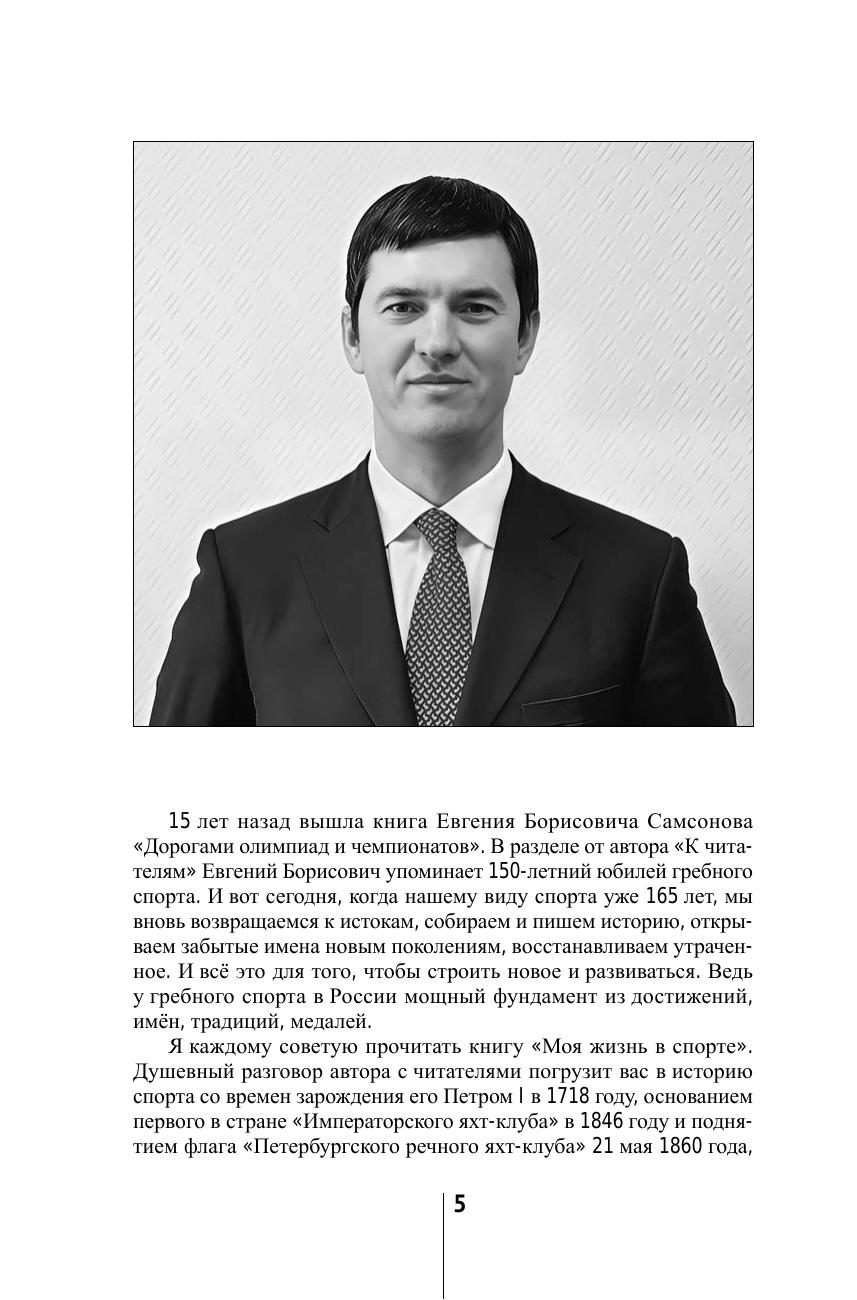 15 лет назад вышла книга Евгения Борисовича Самсонова «Дорогами олимпиад и чемпионатов». В разделе от автора «К читателям» Евгений Борисович упоминает 150-летний юбилей гребного спорта. И вот сегодня, когда нашему виду спорта уже 165 лет, мы вновь возвращаемся к истокам, собираем и пишем историю, открываем забытые имена новым поколениям, восстанавливаем утраченное. И всё это для того, чтобы строить новое и развиваться. Ведь у гребного спорта в России мощный фундамент из достижений, имён, традиций, медалей.

Я каждому советую прочитать книгу «Моя жизнь в спорте». Душевный разговор автора с читателями погрузит вас в историю спорта со времен зарождения его Петром I в 1718 году, основанием первого в стране «Императорского яхт-клуба» в 1846 году и поднятием флага «Петербургского речного яхт-клуба» 21 мая 1860 года,

5